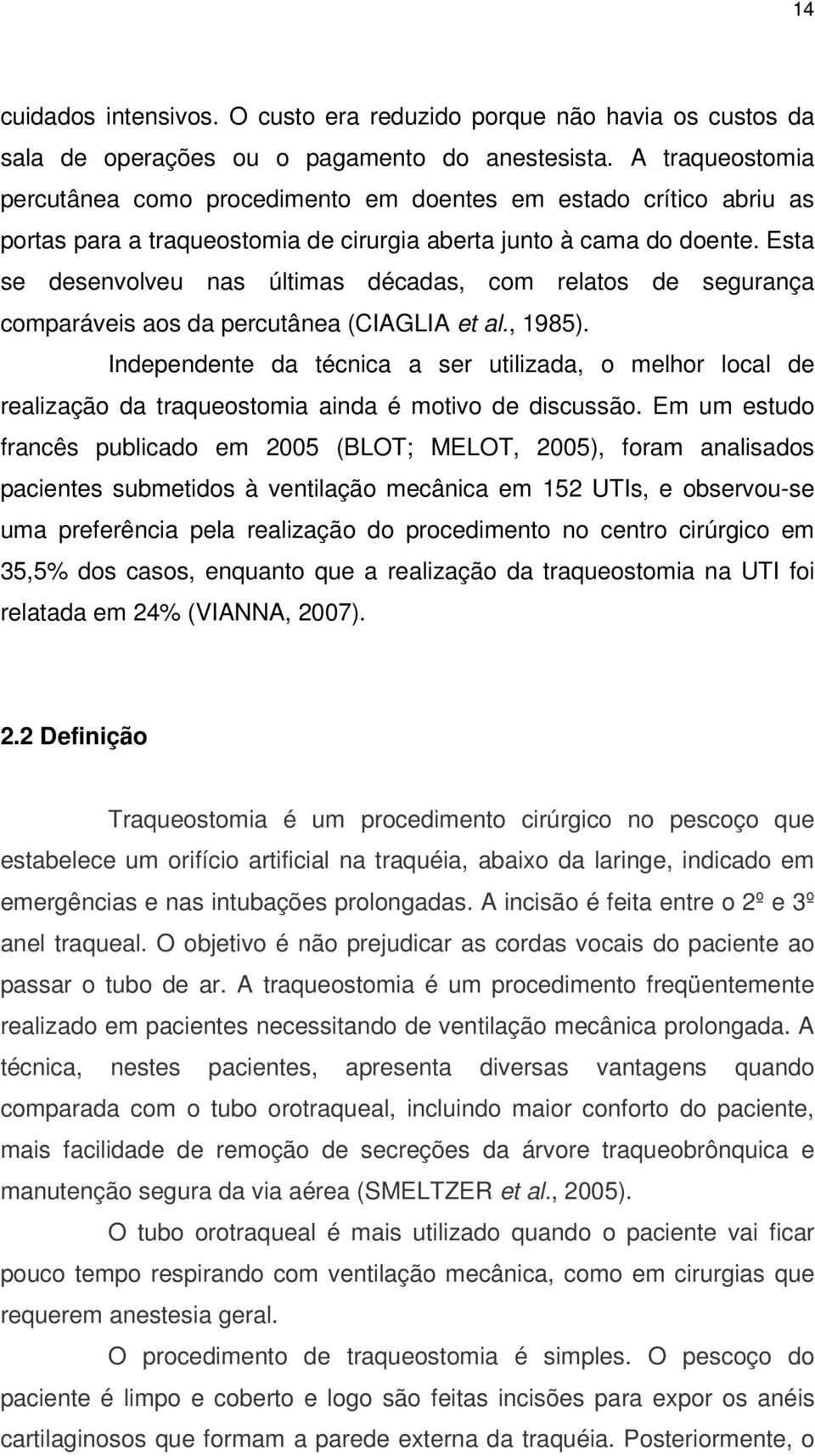 14

cuidados intensivos. O custo era reduzido porque não havia os custos da sala de operações ou o pagamento do anestesista. A traqueostomia percutânea como procedimento em doentes em estado crítico abriu as portas para a traqueostomia de cirurgia aberta junto à cama do doente. Esta se desenvolveu nas últimas décadas, com relatos de segurança comparáveis aos da percutânea (CIAGLIA et al., 1985).

Independente da técnica a ser utilizada, o melhor local de realização da traqueostomia ainda é motivo de discussão. Em um estudo francês publicado em 2005 (BLOT; MELOT, 2005), foram analisados pacientes submetidos à ventilação mecânica em 152 UTIs, e observou-se uma preferência pela realização do procedimento no centro cirúrgico em 35,5% dos casos, enquanto que a realização da traqueostomia na UTI foi relatada em 24% (VIANNA, 2007).

2.2 Definição

Traqueostomia é um procedimento cirúrgico no pescoço que estabelece um orifício artificial na traquéia, abaixo da laringe, indicado em emergências e nas intubações prolongadas. A incisão é feita entre o 2º e 3º anel traqueal. O objetivo é não prejudicar as cordas vocais do paciente ao passar o tubo de ar. A traqueostomia é um procedimento freqüentemente realizado em pacientes necessitando de ventilação mecânica prolongada. A técnica, nestes pacientes, apresenta diversas vantagens quando comparada com o tubo orotraqueal, incluindo maior conforto do paciente, mais facilidade de remoção de secreções da árvore traqueobrônquica e manutenção segura da via aérea (SMELTZER et al., 2005).

O tubo orotraqueal é mais utilizado quando o paciente vai ficar pouco tempo respirando com ventilação mecânica, como em cirurgias que requerem anestesia geral.

O procedimento de traqueostomia é simples. O pescoço do paciente é limpo e coberto e logo são feitas incisões para expor os anéis cartilaginosos que formam a parede externa da traquéia. Posteriormente, o